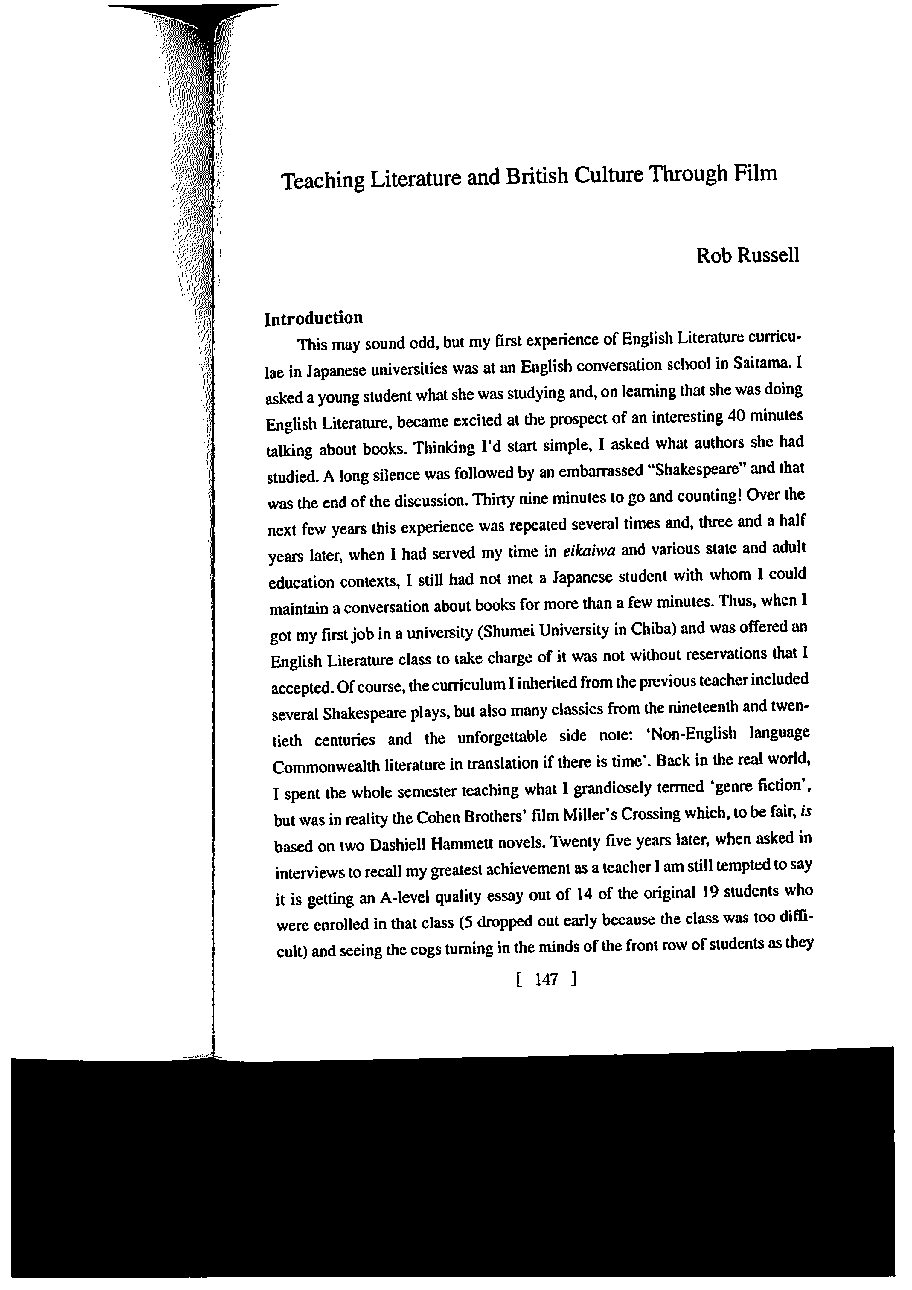 Teaching Literature and British Culture Through Film

Rob Russell

Introduction

This may sound odd, but my first experience of English Literature curriculae in Japanese universities was at an English conversation school in Saitama. I asked a young student what she was studying and, on learning that she was doing English Literature, became excited at the prospect of an interesting 40 minutes talking about books. Thinking I'd start simple, I asked what authors she had studied. A long silence was followed by an embarrassed "Shakespeare" and that was the end of the discussion. Thirty nine minutes to go and counting! Over the next few years this experience was repeated several times and, three and a half years later, when I had served my time in eikaiwa and various state and adult education contexts, I still had not met a Japanese student with whom I could maintain a conversation about books for more than a few minutes. Thus, when I got my first job in a university (Shumei University in Chiba) and was offered an English Literature class to take charge of it was not without reservations that I accepted. Of course, the curriculum I inherited from the previous teacher included several Shakespeare plays, but also many classics from the nineteenth and twentieth centuries and the unforgettable side note: 'Non-English language Commonwealth literature in translation if there is time'. Back in the real world, I spent the whole semester teaching what I grandiosely termed 'genre fiction', but was in reality the Cohen Brothers' film Miller's Crossing which, to be fair, is based on two Dashiell Hammett novels. Twenty five years later, when asked in interviews to recall my greatest achievement as a teacher I am still tempted to say it is getting an A-level quality essay out of 14 of the original 19 students who were enrolled in that class (5 dropped out early because the class was too difficult) and seeing the cogs turning in the minds of the front row of students as they

[ 147 ]